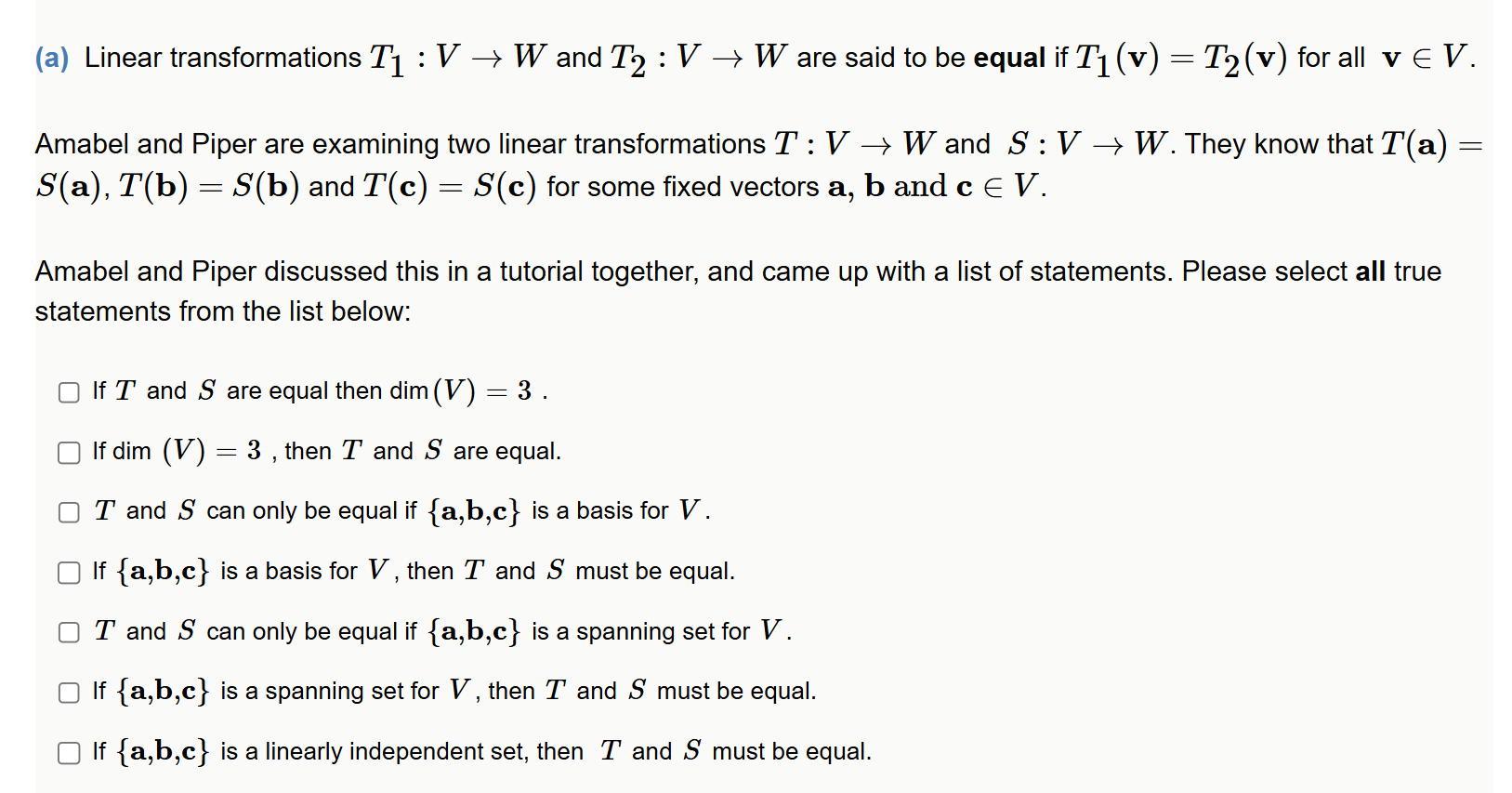 (a) Linear transformations $T_1 : V \to W$ and $T_2 : V \to W$ are said to be **equal** if $T_1(\mathbf{v}) = T_2(\mathbf{v})$ for all $\mathbf{v} \in V$.

Amabel and Piper are examining two linear transformations $T : V \to W$ and $S : V \to W$. They know that $T(\mathbf{a}) = S(\mathbf{a})$, $T(\mathbf{b}) = S(\mathbf{b})$ and $T(\mathbf{c}) = S(\mathbf{c})$ for some fixed vectors $\mathbf{a}$, $\mathbf{b}$ and $\mathbf{c} \in V$.

Amabel and Piper discussed this in a tutorial together, and came up with a list of statements. Please select **all** true statements from the list below:

☐ If $T$ and $S$ are equal then dim$(V) = 3$ .

☐ If dim $(V) = 3$ , then $T$ and $S$ are equal.

☐ $T$ and $S$ can only be equal if $\{\mathbf{a},\mathbf{b},\mathbf{c}\}$ is a basis for $V$.

☐ If $\{\mathbf{a},\mathbf{b},\mathbf{c}\}$ is a basis for $V$, then $T$ and $S$ must be equal.

☐ $T$ and $S$ can only be equal if $\{\mathbf{a},\mathbf{b},\mathbf{c}\}$ is a spanning set for $V$.

☐ If $\{\mathbf{a},\mathbf{b},\mathbf{c}\}$ is a spanning set for $V$, then $T$ and $S$ must be equal.

☐ If $\{\mathbf{a},\mathbf{b},\mathbf{c}\}$ is a linearly independent set, then $T$ and $S$ must be equal.